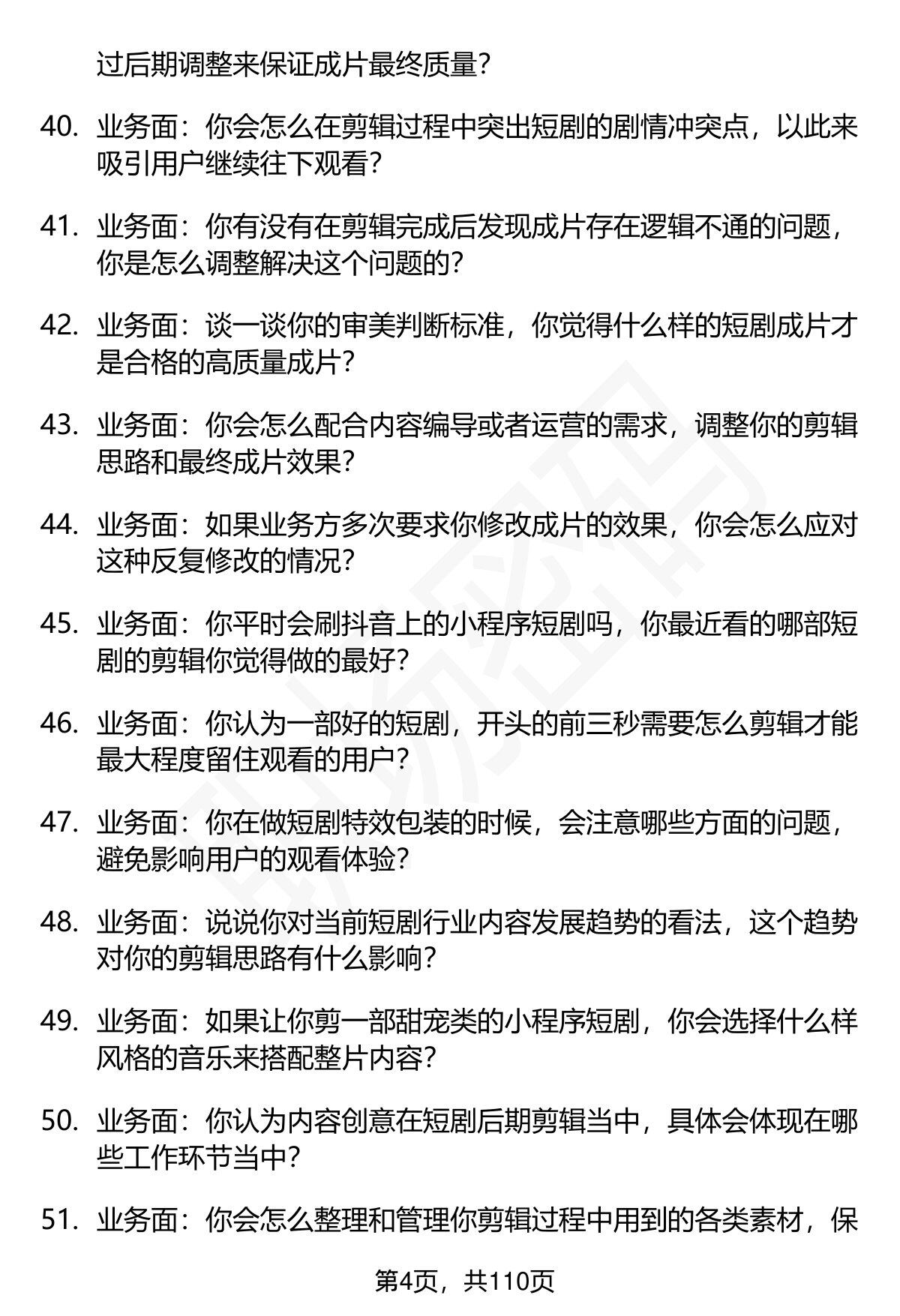 过后期调整来保证成片最终质量？

40. 业务面：你会怎么在剪辑过程中突出短剧的剧情冲突点，以此来吸引用户继续往下观看？

41. 业务面：你有没有在剪辑完成后发现成片存在逻辑不通的问题，你是怎么调整解决这个问题的？

42. 业务面：谈一谈你的审美判断标准，你觉得什么样的短剧成片才是合格的高质量成片？

43. 业务面：你会怎么配合内容编导或者运营的需求，调整你的剪辑思路和最终成片效果？

44. 业务面：如果业务方多次要求你修改成片的效果，你会怎么应对这种反复修改的情况？

45. 业务面：你平时会刷抖音上的小程序短剧吗，你最近看的哪部短剧的剪辑你觉得做的最好？

46. 业务面：你认为一部好的短剧，开头的前三秒需要怎么剪辑才能最大程度留住观看的用户？

47. 业务面：你在做短剧特效包装的时候，会注意哪些方面的问题，避免影响用户的观看体验？

48. 业务面：说说你对当前短剧行业内容发展趋势的看法，这个趋势对你的剪辑思路有什么影响？

49. 业务面：如果让你剪一部甜宠类的小程序短剧，你会选择什么样风格的音乐来搭配整片内容？

50. 业务面：你认为内容创意在短剧后期剪辑当中，具体会体现在哪些工作环节当中？

51. 业务面：你会怎么整理和管理你剪辑过程中用到的各类素材，保

第4页，共110页